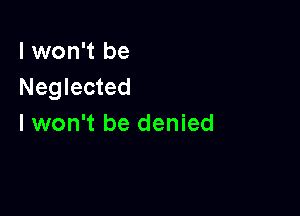 I won't be
Neglected
I won't be denied